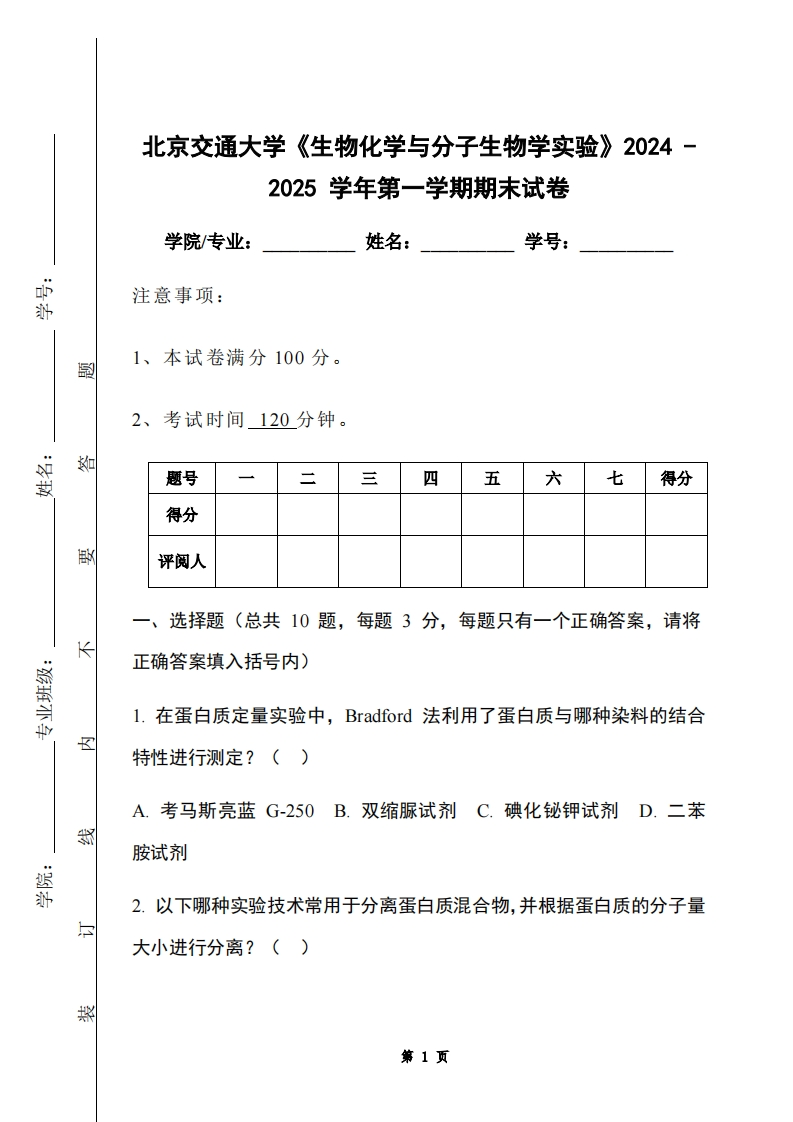 学号：________

姓名：________

专业班级：________

学院：________

装 订 线 内 不 要 答 题

北京交通大学《生物化学与分子生物学实验》2024 - 2025 学年第一学期期末试卷

学院/专业：__________ 姓名：__________ 学号：__________

注意事项：

1、本试卷满分 100 分。

2、考试时间 120 分钟。

| 题号 | 一 | 二 | 三 | 四 | 五 | 六 | 七 | 得分 |
|---|---|---|---|---|---|---|---|---|
| 得分 | | | | | | | | |
| 评阅人 | | | | | | | | |

一、选择题（总共 10 题，每题 3 分，每题只有一个正确答案，请将正确答案填入括号内）

1. 在蛋白质定量实验中，Bradford 法利用了蛋白质与哪种染料的结合特性进行测定？（ ）

A. 考马斯亮蓝 G-250 B. 双缩脲试剂 C. 碘化铋钾试剂 D. 二苯胺试剂

2. 以下哪种实验技术常用于分离蛋白质混合物，并根据蛋白质的分子量大小进行分离？（ ）

第 1 页